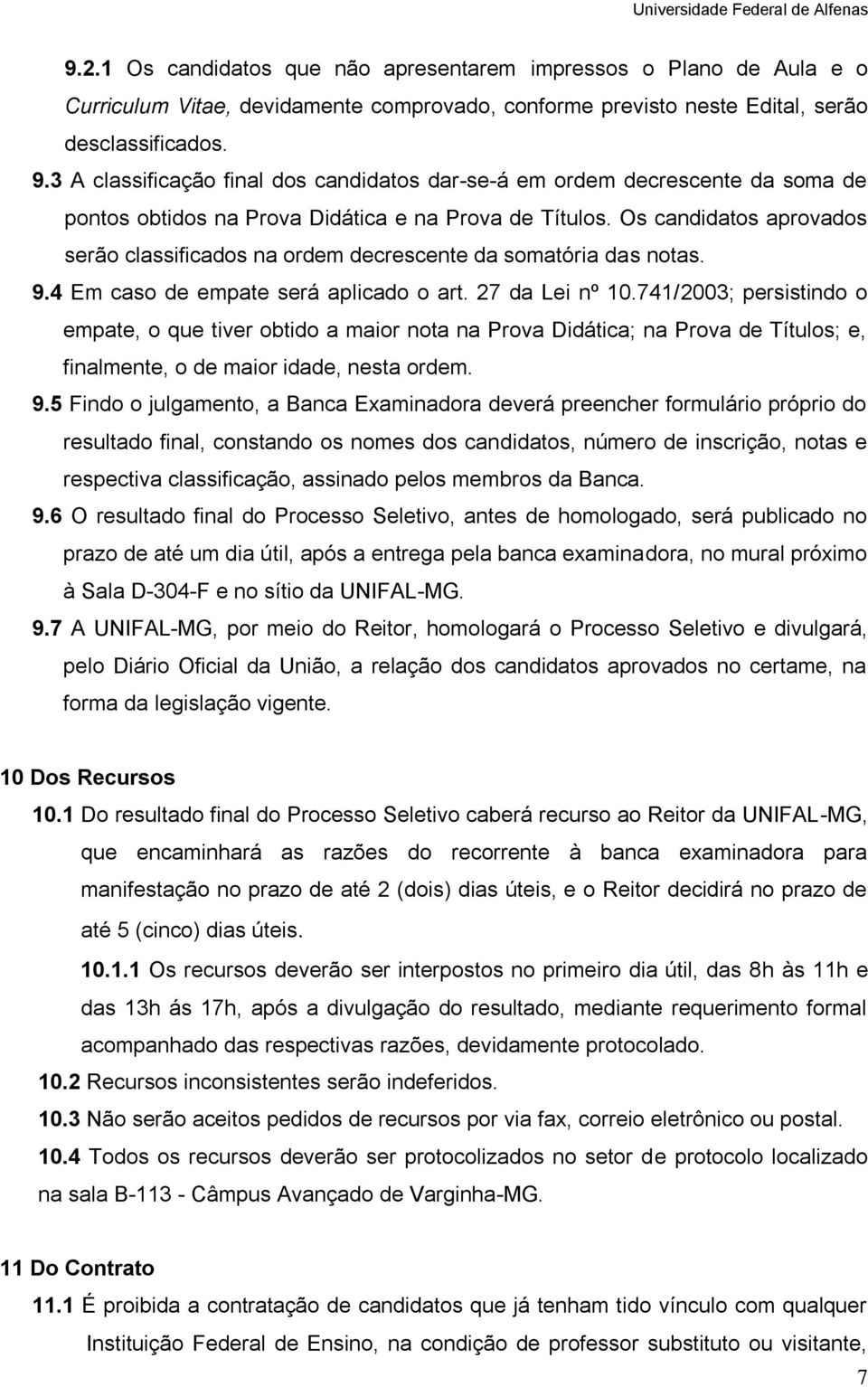 Universidade Federal de Alfenas

9.2.1 Os candidatos que não apresentarem impressos o Plano de Aula e o Curriculum Vitae, devidamente comprovado, conforme previsto neste Edital, serão desclassificados.

9.3 A classificação final dos candidatos dar-se-á em ordem decrescente da soma de pontos obtidos na Prova Didática e na Prova de Títulos. Os candidatos aprovados serão classificados na ordem decrescente da somatória das notas.

9.4 Em caso de empate será aplicado o art. 27 da Lei nº 10.741/2003; persistindo o empate, o que tiver obtido a maior nota na Prova Didática; na Prova de Títulos; e, finalmente, o de maior idade, nesta ordem.

9.5 Findo o julgamento, a Banca Examinadora deverá preencher formulário próprio do resultado final, constando os nomes dos candidatos, número de inscrição, notas e respectiva classificação, assinado pelos membros da Banca.

9.6 O resultado final do Processo Seletivo, antes de homologado, será publicado no prazo de até um dia útil, após a entrega pela banca examinadora, no mural próximo à Sala D-304-F e no sítio da UNIFAL-MG.

9.7 A UNIFAL-MG, por meio do Reitor, homologará o Processo Seletivo e divulgará, pelo Diário Oficial da União, a relação dos candidatos aprovados no certame, na forma da legislação vigente.

10 Dos Recursos

10.1 Do resultado final do Processo Seletivo caberá recurso ao Reitor da UNIFAL-MG, que encaminhará as razões do recorrente à banca examinadora para manifestação no prazo de até 2 (dois) dias úteis, e o Reitor decidirá no prazo de até 5 (cinco) dias úteis.

10.1.1 Os recursos deverão ser interpostos no primeiro dia útil, das 8h às 11h e das 13h ás 17h, após a divulgação do resultado, mediante requerimento formal acompanhado das respectivas razões, devidamente protocolado.

10.2 Recursos inconsistentes serão indeferidos.

10.3 Não serão aceitos pedidos de recursos por via fax, correio eletrônico ou postal.

10.4 Todos os recursos deverão ser protocolizados no setor de protocolo localizado na sala B-113 - Câmpus Avançado de Varginha-MG.

11 Do Contrato

11.1 É proibida a contratação de candidatos que já tenham tido vínculo com qualquer Instituição Federal de Ensino, na condição de professor substituto ou visitante,

7